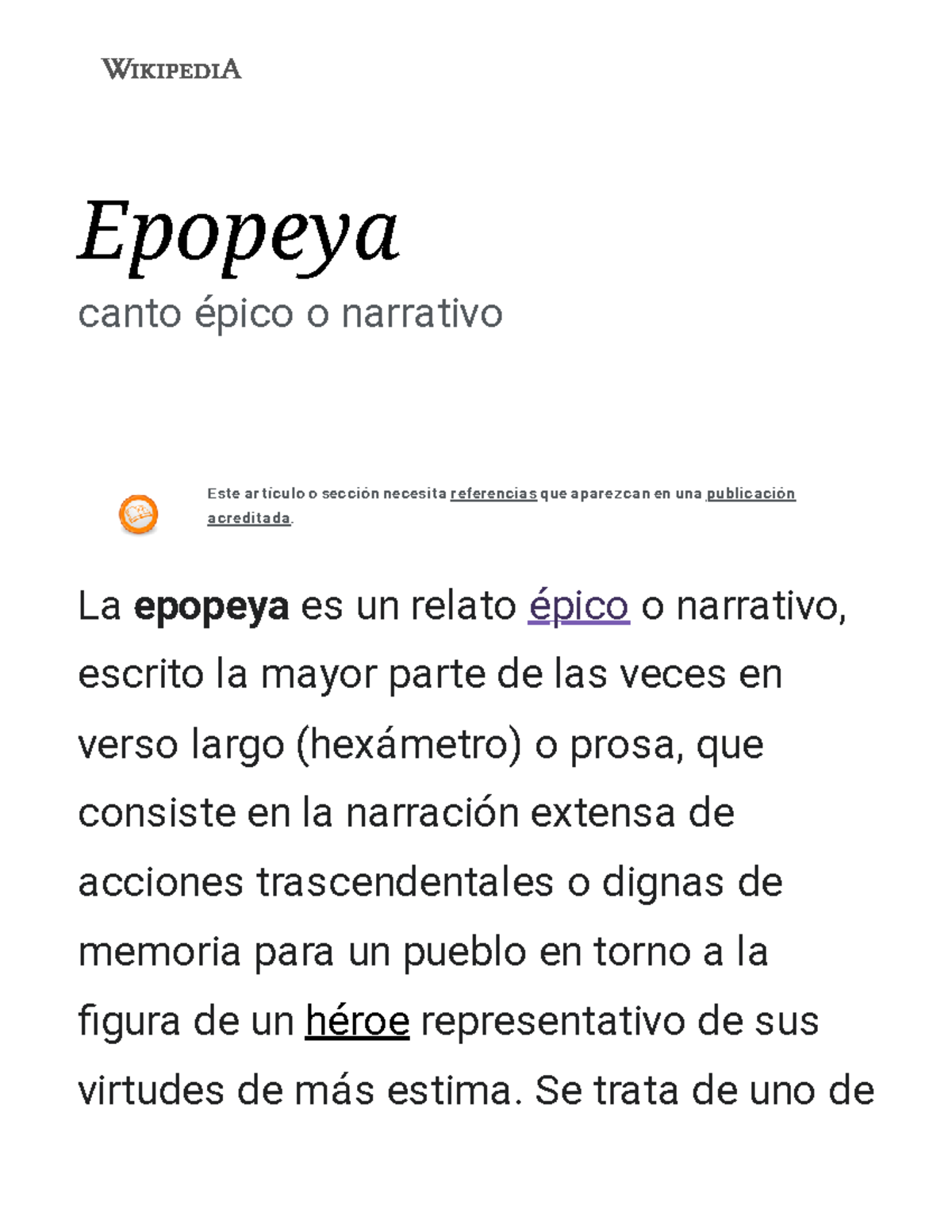 WIKIPEDIA

Epopeya

canto épico o narrativo

Este artículo o sección necesita referencias que aparezcan en una publicación acreditada.

La epopeya es un relato épico o narrativo, escrito la mayor parte de las veces en verso largo (hexámetro) o prosa, que consiste en la narración extensa de acciones trascendentales o dignas de memoria para un pueblo en torno a la figura de un héroe representativo de sus virtudes de más estima. Se trata de uno de